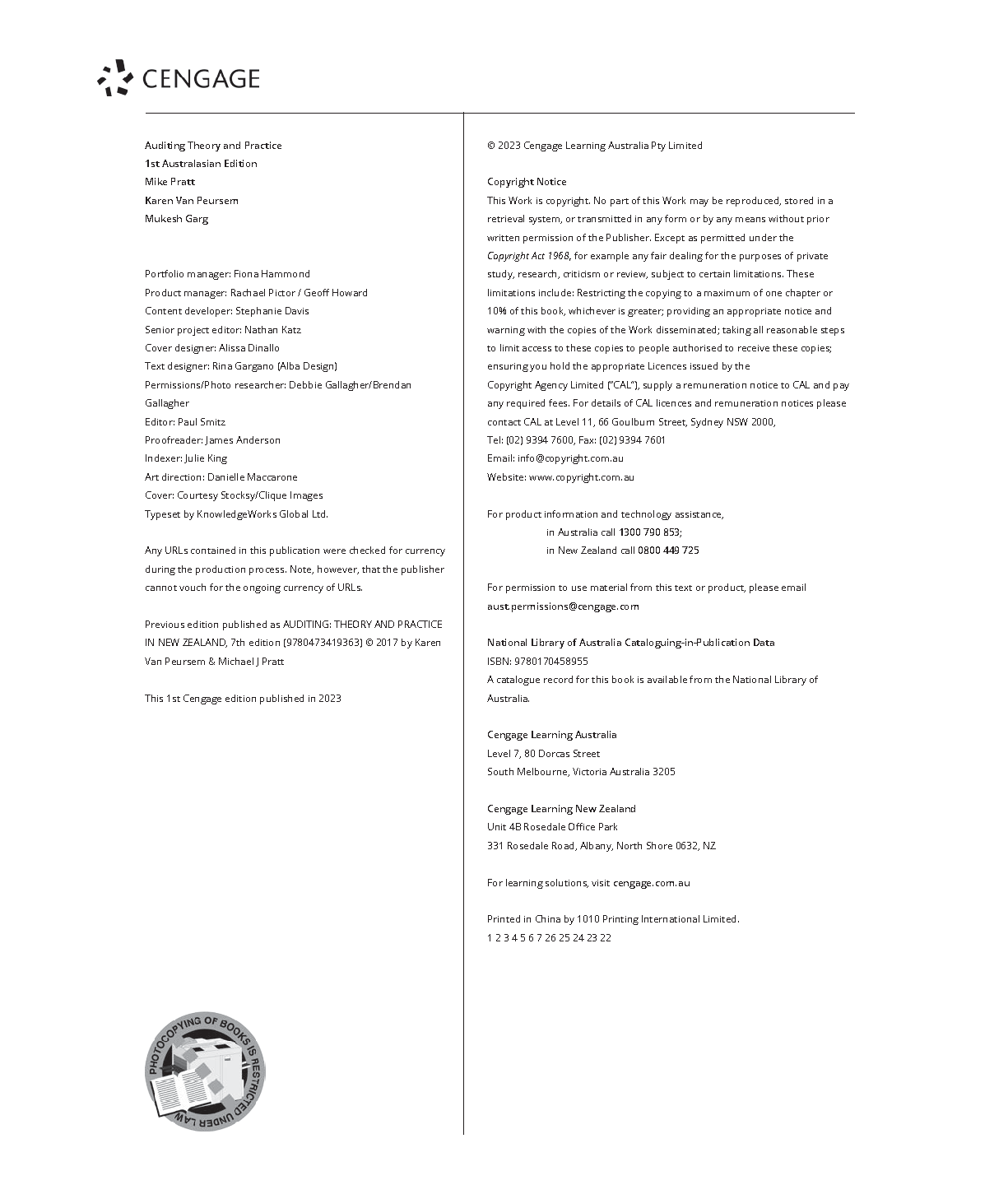 CENGAGE

Auditing Theory and Practice
1st Australasian Edition
Mike Pratt
Karen Van Peursem
Mukesh Garg

Portfolio manager: Fiona Hammond
Product manager: Rachael Pictor / Geoff Howard
Content developer: Stephanie Davis
Senior project editor: Nathan Katz
Cover designer: Alissa Dinallo
Text designer: Rina Gargano (Alba Design)
Permissions/Photo researcher: Debbie Gallagher/Brendan Gallagher
Editor: Paul Smitz
Proofreader: James Anderson
Indexer: Julie King
Art direction: Danielle Maccarone
Cover: Courtesy Stocksy/Clique Images
Typeset by KnowledgeWorks Global Ltd.

Any URLs contained in this publication were checked for currency during the production process. Note, however, that the publisher cannot vouch for the ongoing currency of URLs.

Previous edition published as AUDITING: THEORY AND PRACTICE IN NEW ZEALAND, 7th edition (9780473419363) © 2017 by Karen Van Peursem & Michael J Pratt

This 1st Cengage edition published in 2023

PHOTOCOPYING OF BOOKS IS RESTRICTED UNDER LAW

© 2023 Cengage Learning Australia Pty Limited

Copyright Notice
This Work is copyright. No part of this Work may be reproduced, stored in a retrieval system, or transmitted in any form or by any means without prior written permission of the Publisher. Except as permitted under the Copyright Act 1968, for example any fair dealing for the purposes of private study, research, criticism or review, subject to certain limitations. These limitations include: Restricting the copying to a maximum of one chapter or 10% of this book, whichever is greater; providing an appropriate notice and warning with the copies of the Work disseminated; taking all reasonable steps to limit access to these copies to people authorised to receive these copies; ensuring you hold the appropriate Licences issued by the Copyright Agency Limited ("CAL"), supply a remuneration notice to CAL and pay any required fees. For details of CAL licences and remuneration notices please contact CAL at Level 11, 66 Goulburn Street, Sydney NSW 2000,
Tel: (02) 9394 7600, Fax: (02) 9394 7601
Email: info@copyright.com.au
Website: www.copyright.com.au

For product information and technology assistance,
in Australia call 1300 790 853;
in New Zealand call 0800 449 725

For permission to use material from this text or product, please email aust.permissions@cengage.com

National Library of Australia Cataloguing-in-Publication Data
ISBN: 9780170458955
A catalogue record for this book is available from the National Library of Australia.

Cengage Learning Australia
Level 7, 80 Dorcas Street
South Melbourne, Victoria Australia 3205

Cengage Learning New Zealand
Unit 4B Rosedale Office Park
331 Rosedale Road, Albany, North Shore 0632, NZ

For learning solutions, visit cengage.com.au

Printed in China by 1010 Printing International Limited.
1 2 3 4 5 6 7 26 25 24 23 22